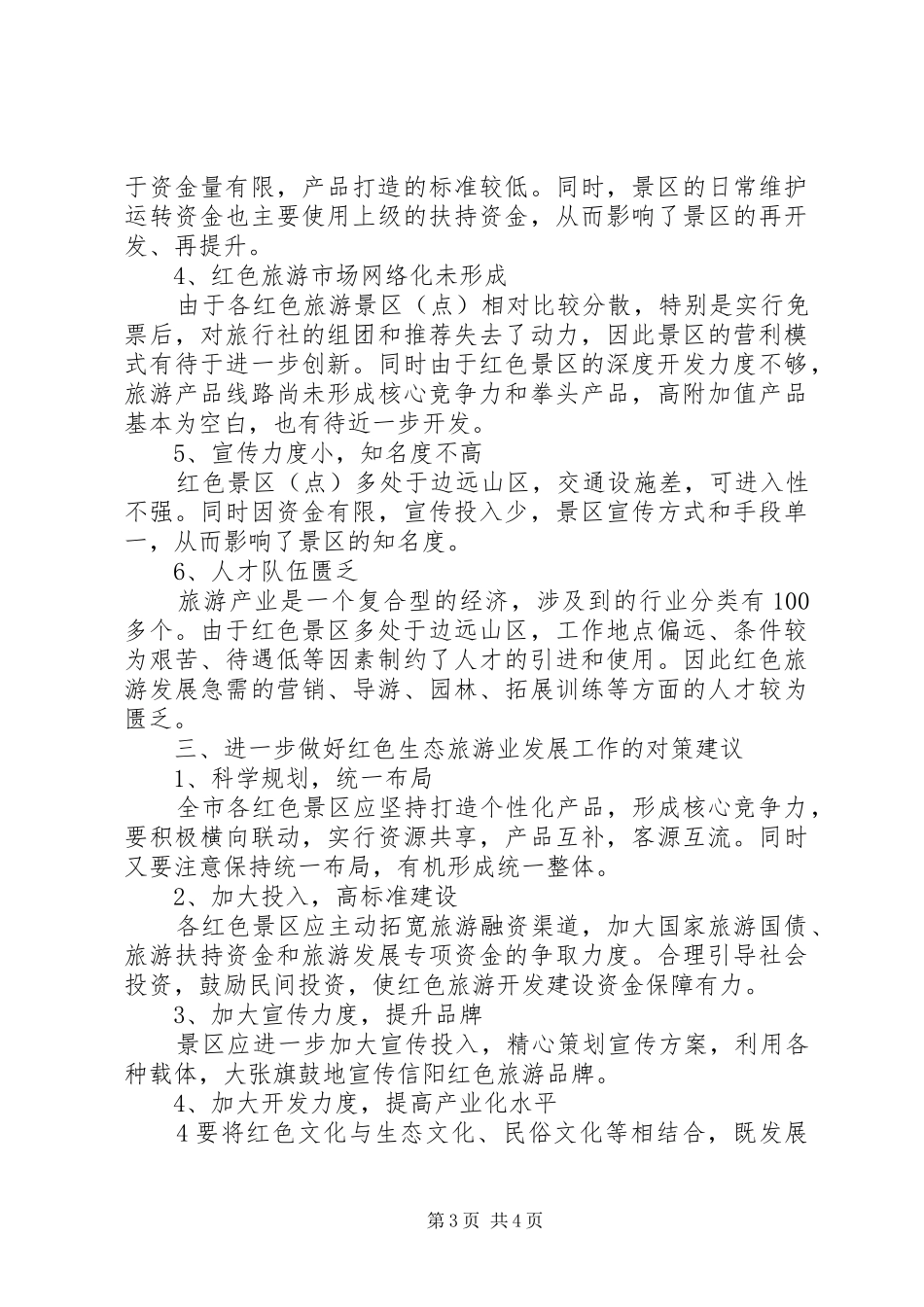 于资金量有限，产品打造的标准较低。同时，景区的日常维护运转资金也主要使用上级的扶持资金，从而影响了景区的再开发、再提升。

4、红色旅游市场网络化未形成

由于各红色旅游景区（点）相对比较分散，特别是实行免票后，对旅行社的组团和推荐失去了动力，因此景区的营利模式有待于进一步创新。同时由于红色景区的深度开发力度不够，旅游产品线路尚未形成核心竞争力和拳头产品，高附加值产品基本为空白，也有待近一步开发。

5、宣传力度小，知名度不高

红色景区（点）多处于边远山区，交通设施差，可进入性不强。同时因资金有限，宣传投入少，景区宣传方式和手段单一，从而影响了景区的知名度。

6、人才队伍匮乏

旅游产业是一个复合型的经济，涉及到的行业分类有100多个。由于红色景区多处于边远山区，工作地点偏远、条件较为艰苦、待遇低等因素制约了人才的引进和使用。因此红色旅游发展急需的营销、导游、园林、拓展训练等方面的人才较为匮乏。

三、进一步做好红色生态旅游业发展工作的对策建议

1、科学规划，统一布局

全市各红色景区应坚持打造个性化产品，形成核心竞争力，要积极横向联动，实行资源共享，产品互补，客源互流。同时又要注意保持统一布局，有机形成统一整体。

2、加大投入，高标准建设

各红色景区应主动拓宽旅游融资渠道，加大国家旅游国债、旅游扶持资金和旅游发展专项资金的争取力度。合理引导社会投资，鼓励民间投资，使红色旅游开发建设资金保障有力。

3、加大宣传力度，提升品牌

景区应进一步加大宣传投入，精心策划宣传方案，利用各种载体，大张旗鼓地宣传信阳红色旅游品牌。

4、加大开发力度，提高产业化水平

4要将红色文化与生态文化、民俗文化等相结合，既发展

第3页 共4页